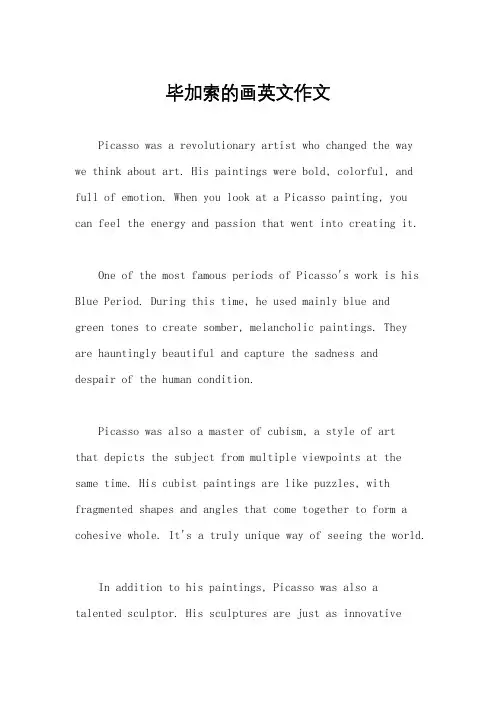 毕加索的画英文作文

Picasso was a revolutionary artist who changed the way we think about art. His paintings were bold, colorful, and full of emotion. When you look at a Picasso painting, you can feel the energy and passion that went into creating it.

One of the most famous periods of Picasso's work is his Blue Period. During this time, he used mainly blue and green tones to create somber, melancholic paintings. They are hauntingly beautiful and capture the sadness and despair of the human condition.

Picasso was also a master of cubism, a style of art that depicts the subject from multiple viewpoints at the same time. His cubist paintings are like puzzles, with fragmented shapes and angles that come together to form a cohesive whole. It's a truly unique way of seeing the world.

In addition to his paintings, Picasso was also a talented sculptor. His sculptures are just as innovative